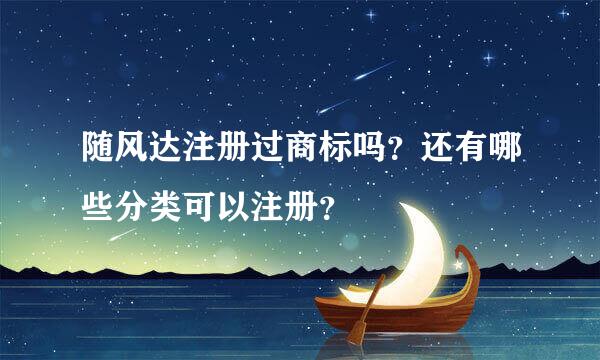 随风达注册过商标吗？还有哪些分类可以注册？